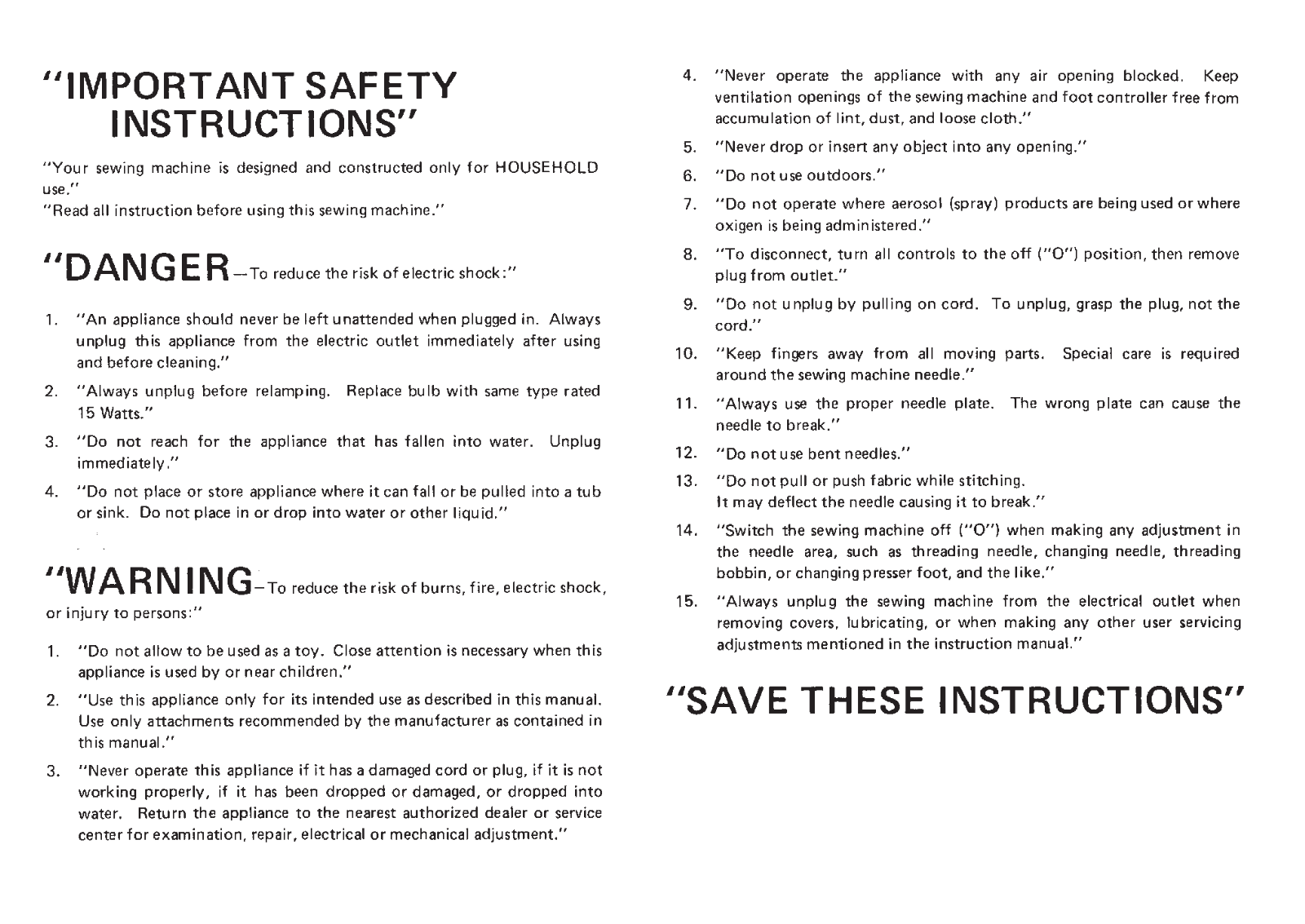 "IMPORTANT SAFETY INSTRUCTIONS"

"Your sewing machine is designed and constructed only for HOUSEHOLD use."
"Read all instruction before using this sewing machine."

"DANGER—To reduce the risk of electric shock:"

1. "An appliance should never be left unattended when plugged in. Always unplug this appliance from the electric outlet immediately after using and before cleaning."
2. "Always unplug before relamping. Replace bulb with same type rated 15 Watts."
3. "Do not reach for the appliance that has fallen into water. Unplug immediately."
4. "Do not place or store appliance where it can fall or be pulled into a tub or sink. Do not place in or drop into water or other liquid."

"WARNING—To reduce the risk of burns, fire, electric shock, or injury to persons:"

1. "Do not allow to be used as a toy. Close attention is necessary when this appliance is used by or near children."
2. "Use this appliance only for its intended use as described in this manual. Use only attachments recommended by the manufacturer as contained in this manual."
3. "Never operate this appliance if it has a damaged cord or plug, if it is not working properly, if it has been dropped or damaged, or dropped into water. Return the appliance to the nearest authorized dealer or service center for examination, repair, electrical or mechanical adjustment."
4. "Never operate the appliance with any air opening blocked. Keep ventilation openings of the sewing machine and foot controller free from accumulation of lint, dust, and loose cloth."
5. "Never drop or insert any object into any opening."
6. "Do not use outdoors."
7. "Do not operate where aerosol (spray) products are being used or where oxigen is being administered."
8. "To disconnect, turn all controls to the off ("O") position, then remove plug from outlet."
9. "Do not unplug by pulling on cord. To unplug, grasp the plug, not the cord."
10. "Keep fingers away from all moving parts. Special care is required around the sewing machine needle."
11. "Always use the proper needle plate. The wrong plate can cause the needle to break."
12. "Do not use bent needles."
13. "Do not pull or push fabric while stitching.
It may deflect the needle causing it to break."
14. "Switch the sewing machine off ("O") when making any adjustment in the needle area, such as threading needle, changing needle, threading bobbin, or changing presser foot, and the like."
15. "Always unplug the sewing machine from the electrical outlet when removing covers, lubricating, or when making any other user servicing adjustments mentioned in the instruction manual."

"SAVE THESE INSTRUCTIONS"